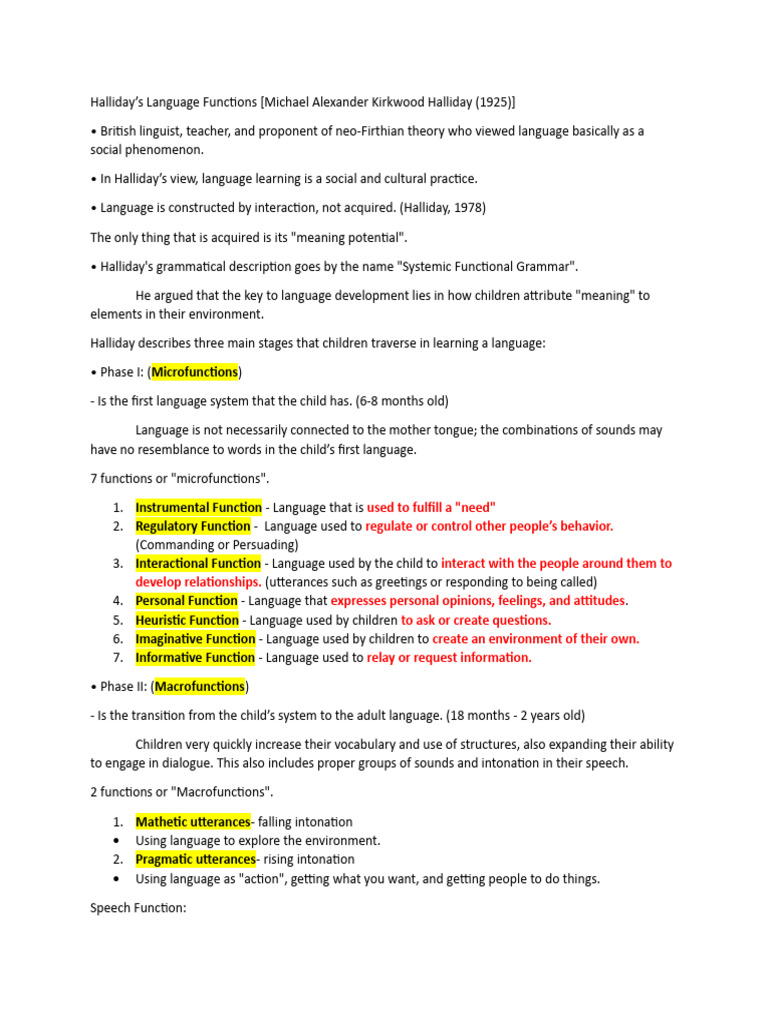 Halliday's Language Functions [Michael Alexander Kirkwood Halliday (1925)]

• British linguist, teacher, and proponent of neo-Firthian theory who viewed language basically as a social phenomenon.

• In Halliday's view, language learning is a social and cultural practice.

• Language is constructed by interaction, not acquired. (Halliday, 1978)

The only thing that is acquired is its "meaning potential".

• Halliday's grammatical description goes by the name "Systemic Functional Grammar".

He argued that the key to language development lies in how children attribute "meaning" to elements in their environment.

Halliday describes three main stages that children traverse in learning a language:

• Phase I: (Microfunctions)

- Is the first language system that the child has. (6-8 months old)

Language is not necessarily connected to the mother tongue; the combinations of sounds may have no resemblance to words in the child's first language.

7 functions or "microfunctions".

1. Instrumental Function - Language that is used to fulfill a "need"
2. Regulatory Function - Language used to regulate or control other people's behavior. (Commanding or Persuading)
3. Interactional Function - Language used by the child to interact with the people around them to develop relationships. (utterances such as greetings or responding to being called)
4. Personal Function - Language that expresses personal opinions, feelings, and attitudes.
5. Heuristic Function - Language used by children to ask or create questions.
6. Imaginative Function - Language used by children to create an environment of their own.
7. Informative Function - Language used to relay or request information.

• Phase II: (Macrofunctions)

- Is the transition from the child's system to the adult language. (18 months - 2 years old)

Children very quickly increase their vocabulary and use of structures, also expanding their ability to engage in dialogue. This also includes proper groups of sounds and intonation in their speech.

2 functions or "Macrofunctions".

1. Mathetic utterances- falling intonation
• Using language to explore the environment.
2. Pragmatic utterances- rising intonation
• Using language as "action", getting what you want, and getting people to do things.

Speech Function: